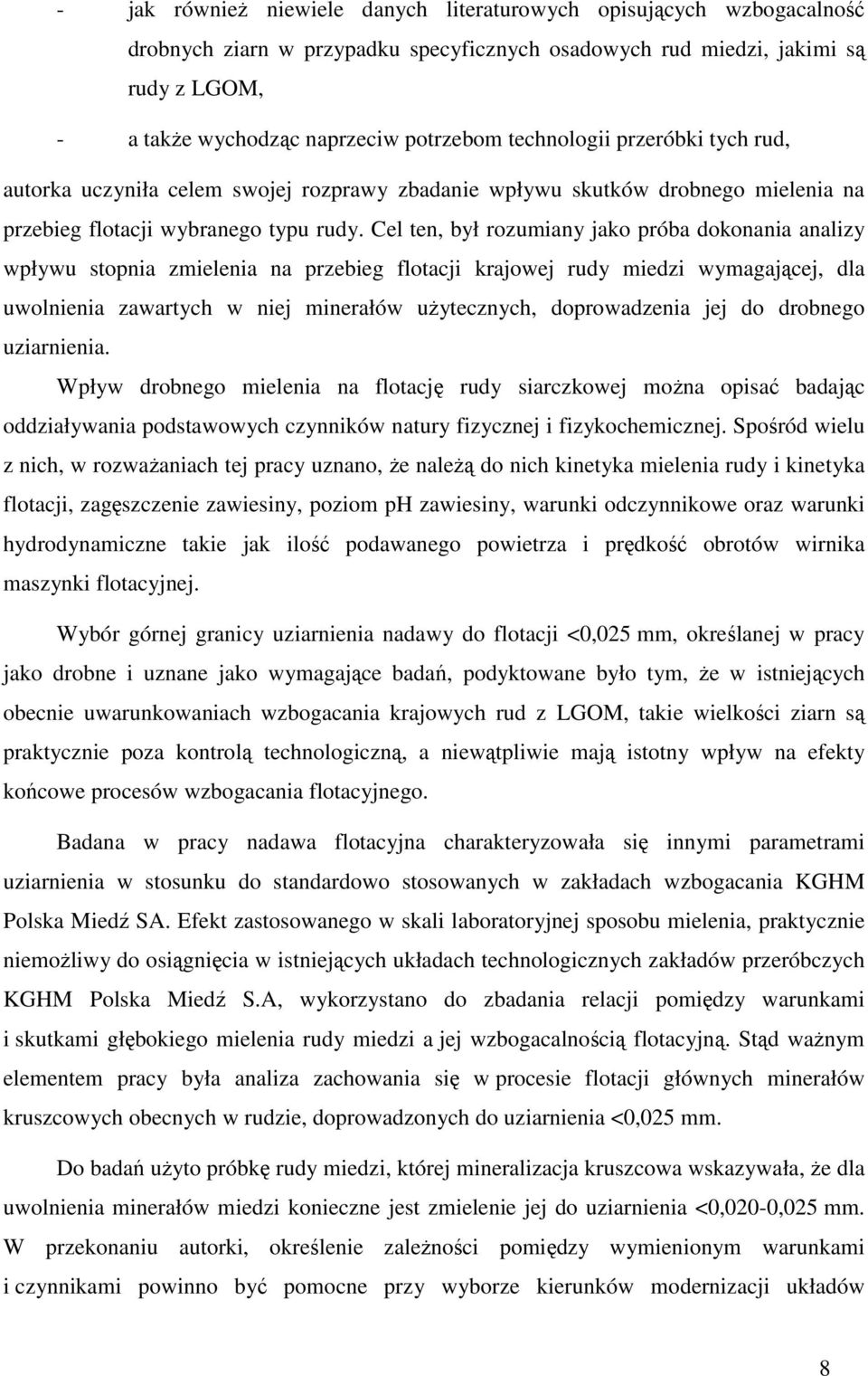 - jak również niewiele danych literaturowych opisujących wzbogacalność drobnych ziarn w przypadku specyficznych osadowych rud miedzi, jakimi są rudy z LGOM,

- a także wychodząc naprzeciw potrzebom technologii przeróbki tych rud,

autorka uczyniła celem swojej rozprawy zbadanie wpływu skutków drobnego mielenia na przebieg flotacji wybranego typu rudy. Cel ten, był rozumiany jako próba dokonania analizy wpływu stopnia zmielenia na przebieg flotacji krajowej rudy miedzi wymagającej, dla uwolnienia zawartych w niej minerałów użytecznych, doprowadzenia jej do drobnego uziarnienia.

Wpływ drobnego mielenia na flotację rudy siarczkowej można opisać badając oddziaływania podstawowych czynników natury fizycznej i fizykochemicznej. Spośród wielu z nich, w rozważaniach tej pracy uznano, że należą do nich kinetyka mielenia rudy i kinetyka flotacji, zagęszczenie zawiesiny, poziom pH zawiesiny, warunki odczynnikowe oraz warunki hydrodynamiczne takie jak ilość podawanego powietrza i prędkość obrotów wirnika maszynki flotacyjnej.

Wybór górnej granicy uziarnienia nadawy do flotacji <0,025 mm, określanej w pracy jako drobne i uznane jako wymagające badań, podyktowane było tym, że w istniejących obecnie uwarunkowaniach wzbogacania krajowych rud z LGOM, takie wielkości ziarn są praktycznie poza kontrolą technologiczną, a niewątpliwie mają istotny wpływ na efekty końcowe procesów wzbogacania flotacyjnego.

Badana w pracy nadawa flotacyjna charakteryzowała się innymi parametrami uziarnienia w stosunku do standardowo stosowanych w zakładach wzbogacania KGHM Polska Miedź SA. Efekt zastosowanego w skali laboratoryjnej sposobu mielenia, praktycznie niemożliwy do osiągnięcia w istniejących układach technologicznych zakładów przeróbczych KGHM Polska Miedź S.A, wykorzystano do zbadania relacji pomiędzy warunkami i skutkami głębokiego mielenia rudy miedzi a jej wzbogacalnością flotacyjną. Stąd ważnym elementem pracy była analiza zachowania się w procesie flotacji głównych minerałów kruszcowych obecnych w rudzie, doprowadzonych do uziarnienia <0,025 mm.

Do badań użyto próbkę rudy miedzi, której mineralizacja kruszcowa wskazywała, że dla uwolnienia minerałów miedzi konieczne jest zmielenie jej do uziarnienia <0,020-0,025 mm. W przekonaniu autorki, określenie zależności pomiędzy wymienionym warunkami i czynnikami powinno być pomocne przy wyborze kierunków modernizacji układów

8